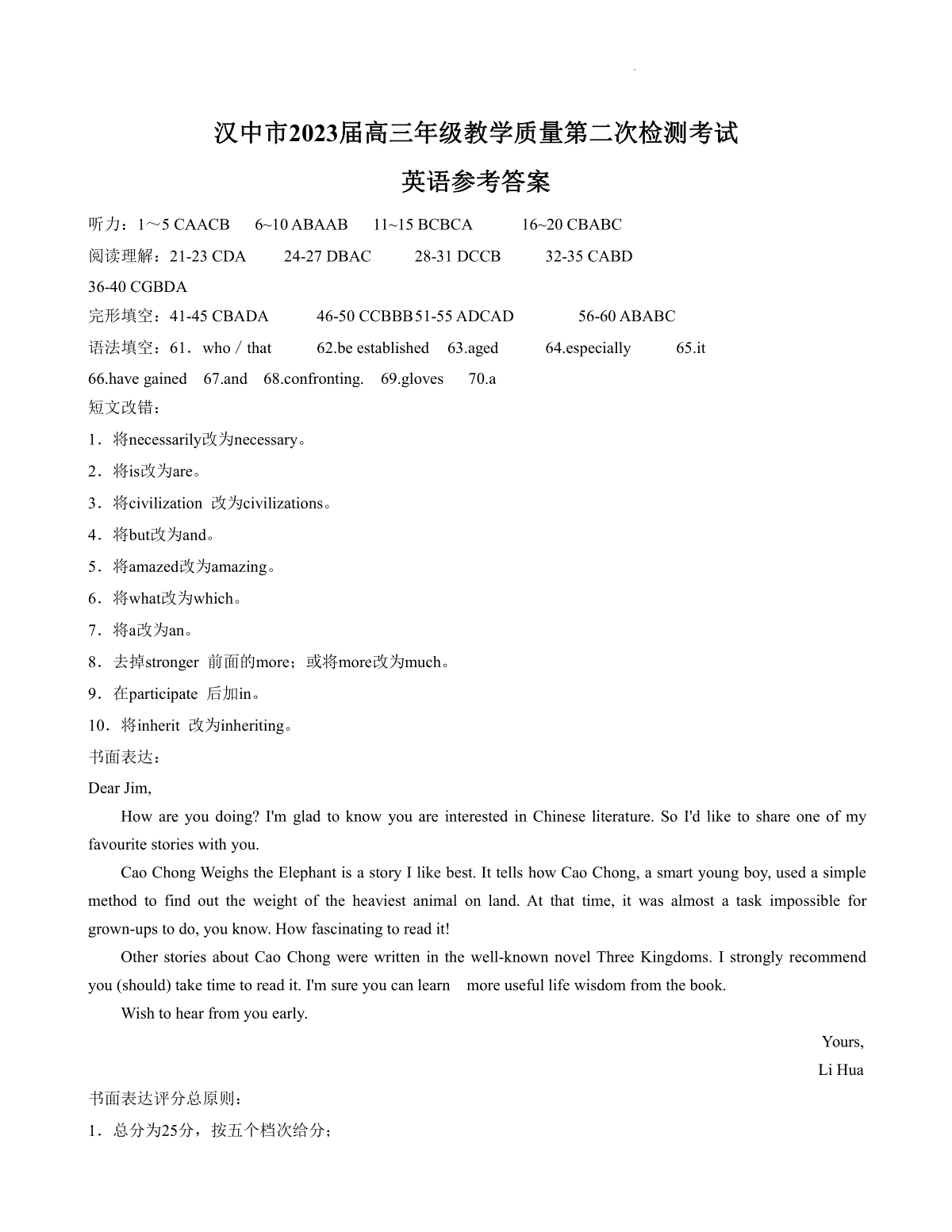 汉中市2023届高三年级教学质量第二次检测考试

英语参考答案

听力：1～5 CAACB　6~10 ABAAB　11~15 BCBCA　16~20 CBABC

阅读理解：21-23 CDA　24-27 DBAC　28-31 DCCB　32-35 CABD

36-40 CGBDA

完形填空：41-45 CBADA　46-50 CCBBB 51-55 ADCAD　56-60 ABABC

语法填空：61．who / that　62.be established　63.aged　64.especially　65.it

66.have gained　67.and　68.confronting.　69.gloves　70.a

短文改错：

1．将necessarily改为necessary。

2．将is改为are。

3．将civilization 改为civilizations。

4．将but改为and。

5．将amazed改为amazing。

6．将what改为which。

7．将a改为an。

8．去掉stronger 前面的more；或将more改为much。

9．在participate 后加in。

10．将inherit 改为inheriting。

书面表达：

Dear Jim,

How are you doing? I'm glad to know you are interested in Chinese literature. So I'd like to share one of my favourite stories with you.

Cao Chong Weighs the Elephant is a story I like best. It tells how Cao Chong, a smart young boy, used a simple method to find out the weight of the heaviest animal on land. At that time, it was almost a task impossible for grown-ups to do, you know. How fascinating to read it!

Other stories about Cao Chong were written in the well-known novel Three Kingdoms. I strongly recommend you (should) take time to read it. I'm sure you can learn more useful life wisdom from the book.

Wish to hear from you early.

Yours,

Li Hua

书面表达评分总原则：

1．总分为25分，按五个档次给分；